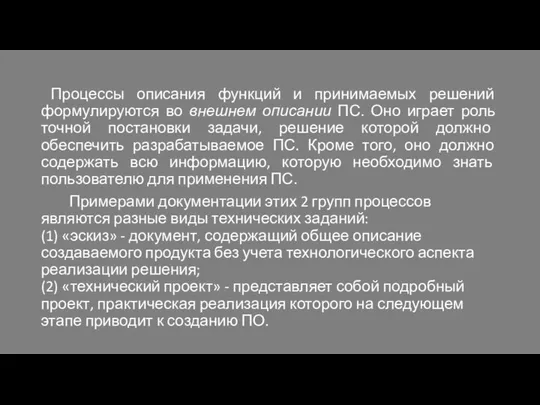 Процессы описания функций и принимаемых решений формулируются во внешнем описании ПС. Оно играет роль точной постановки задачи, решение которой должно обеспечить разрабатываемое ПС. Кроме того, оно должно содержать всю информацию, которую необходимо знать пользователю для применения ПС.

Примерами документации этих 2 групп процессов являются разные виды технических заданий:
(1) «эскиз» - документ, содержащий общее описание создаваемого продукта без учета технологического аспекта реализации решения;
(2) «технический проект» - представляет собой подробный проект, практическая реализация которого на следующем этапе приводит к созданию ПО.